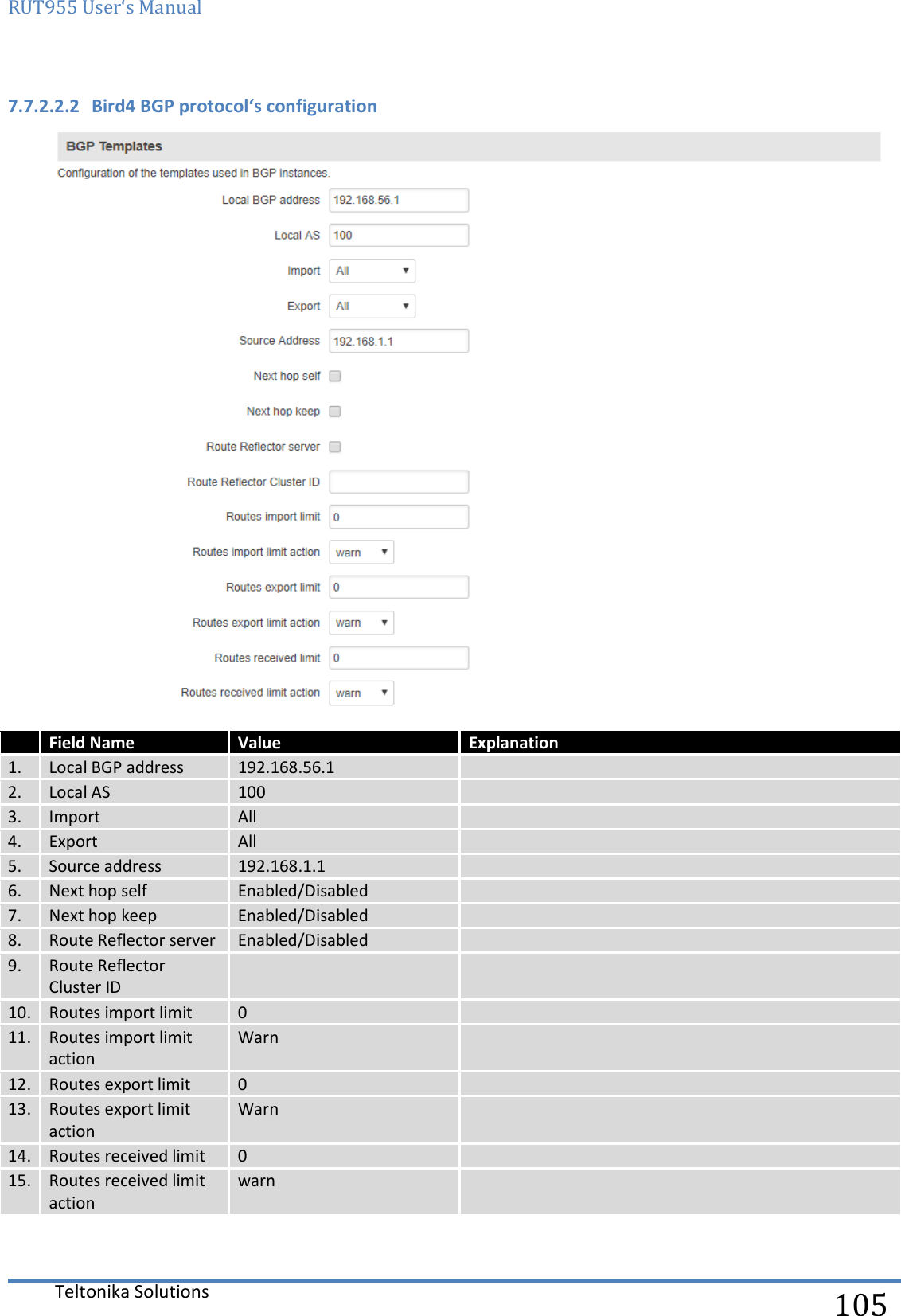 RUT955 User's Manual

7.7.2.2.2 Bird4 BGP protocol's configuration

BGP Templates

Configuration of the templates used in BGP instances.

Local BGP address 192.168.56.1

Local AS 100

Import All

Export All

Source Address 192.168.1.1

Next hop self

Next hop keep

Route Reflector server

Route Reflector Cluster ID

Routes import limit 0

Routes import limit action warn

Routes export limit 0

Routes export limit action warn

Routes received limit 0

Routes received limit action warn

| | Field Name | Value | Explanation |
|---|---|---|---|
| 1. | Local BGP address | 192.168.56.1 | |
| 2. | Local AS | 100 | |
| 3. | Import | All | |
| 4. | Export | All | |
| 5. | Source address | 192.168.1.1 | |
| 6. | Next hop self | Enabled/Disabled | |
| 7. | Next hop keep | Enabled/Disabled | |
| 8. | Route Reflector server | Enabled/Disabled | |
| 9. | Route Reflector Cluster ID | | |
| 10. | Routes import limit | 0 | |
| 11. | Routes import limit action | Warn | |
| 12. | Routes export limit | 0 | |
| 13. | Routes export limit action | Warn | |
| 14. | Routes received limit | 0 | |
| 15. | Routes received limit action | warn | |

Teltonika Solutions

105